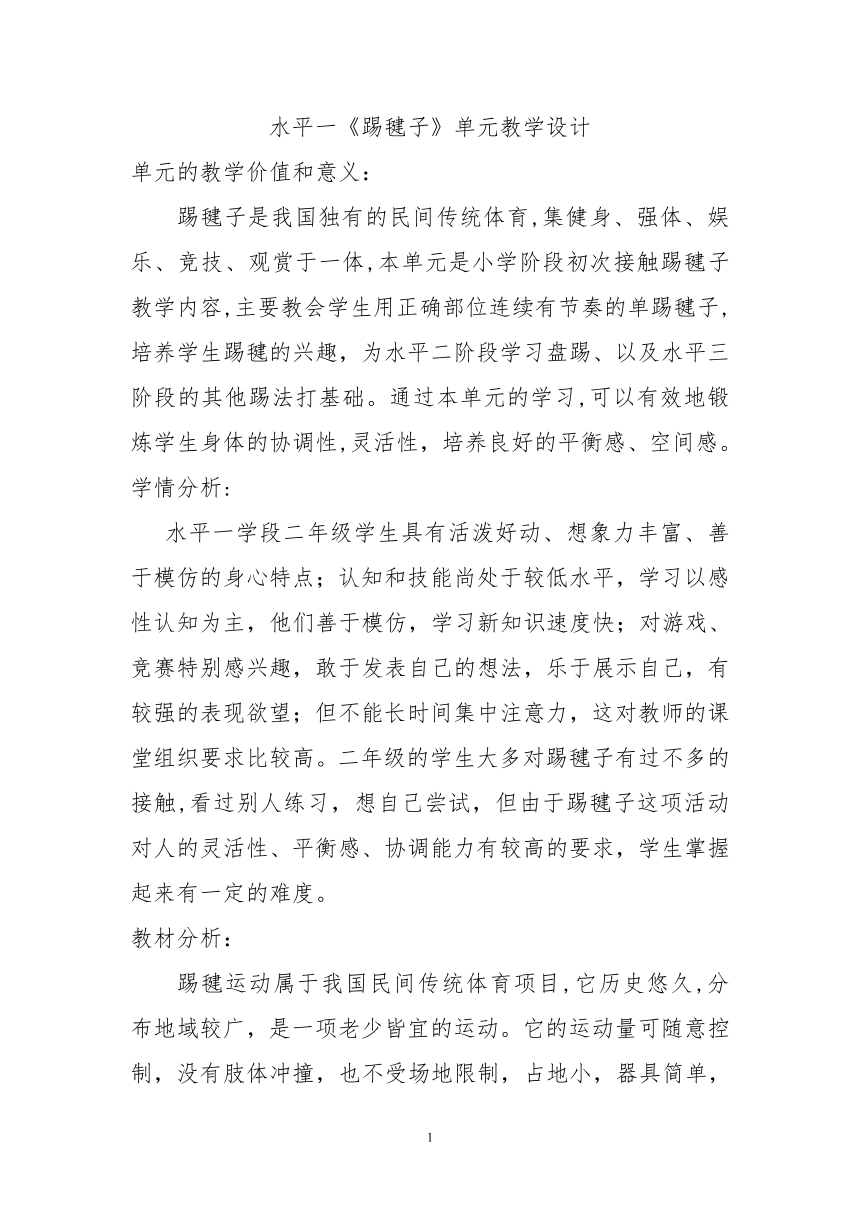 水平一《踢毽子》单元教学设计

单元的教学价值和意义：

踢毽子是我国独有的民间传统体育,集健身、强体、娱乐、竞技、观赏于一体,本单元是小学阶段初次接触踢毽子教学内容,主要教会学生用正确部位连续有节奏的单踢毽子,培养学生踢毽的兴趣，为水平二阶段学习盘踢、以及水平三阶段的其他踢法打基础。通过本单元的学习,可以有效地锻炼学生身体的协调性,灵活性，培养良好的平衡感、空间感。

学情分析：

水平一学段二年级学生具有活泼好动、想象力丰富、善于模仿的身心特点；认知和技能尚处于较低水平，学习以感性认知为主，他们善于模仿，学习新知识速度快；对游戏、竞赛特别感兴趣，敢于发表自己的想法，乐于展示自己，有较强的表现欲望；但不能长时间集中注意力，这对教师的课堂组织要求比较高。二年级的学生大多对踢毽子有过不多的接触,看过别人练习，想自己尝试，但由于踢毽子这项活动对人的灵活性、平衡感、协调能力有较高的要求，学生掌握起来有一定的难度。

教材分析：

踢毽运动属于我国民间传统体育项目,它历史悠久,分布地域较广，是一项老少皆宜的运动。它的运动量可随意控制，没有肢体冲撞，也不受场地限制，占地小，器具简单，

1